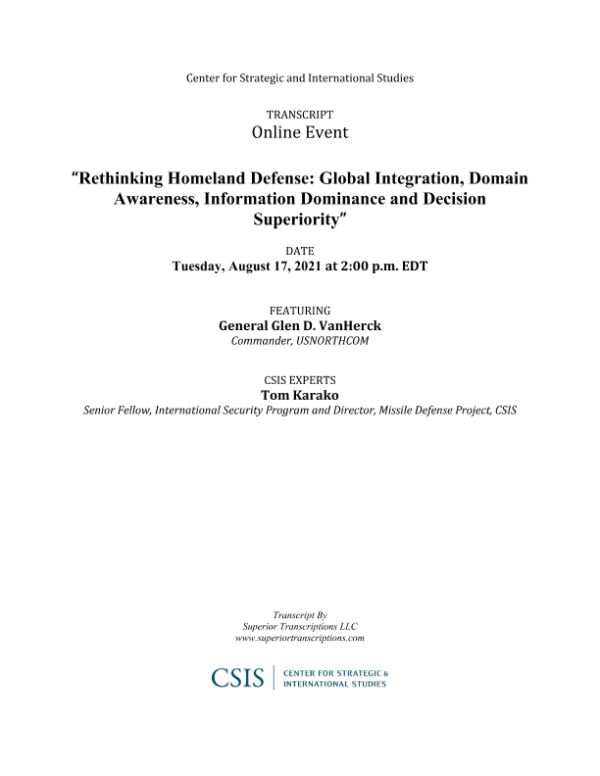 Center for Strategic and International Studies

TRANSCRIPT
Online Event

"Rethinking Homeland Defense: Global Integration, Domain Awareness, Information Dominance and Decision Superiority"

DATE
Tuesday, August 17, 2021 at 2:00 p.m. EDT

FEATURING
General Glen D. VanHerck
Commander, USNORTHCOM

CSIS EXPERTS
Tom Karako
Senior Fellow, International Security Program and Director, Missile Defense Project, CSIS

Transcript By
Superior Transcriptions LLC
www.superiortranscriptions.com

CSIS | CENTER FOR STRATEGIC & INTERNATIONAL STUDIES